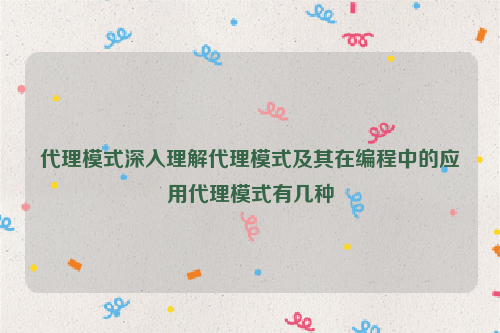 代理模式深入理解代理模式及其在编程中的应用代理模式有几种